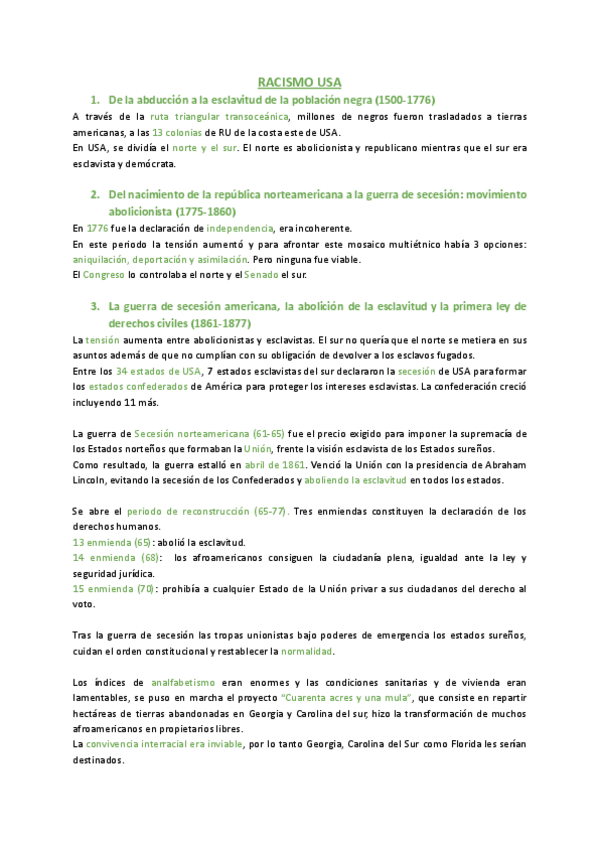 RACISMO USA

1. De la abducción a la esclavitud de la población negra (1500-1776)

A través de la ruta triangular transoceánica, millones de negros fueron trasladados a tierras americanas, a las 13 colonias de RU de la costa este de USA.
En USA, se dividía el norte y el sur. El norte es abolicionista y republicano mientras que el sur era esclavista y demócrata.

2. Del nacimiento de la república norteamericana a la guerra de secesión: movimiento abolicionista (1775-1860)

En 1776 fue la declaración de independencia, era incoherente.
En este periodo la tensión aumentó y para afrontar este mosaico multiétnico había 3 opciones: aniquilación, deportación y asimilación. Pero ninguna fue viable.
El Congreso lo controlaba el norte y el Senado el sur.

3. La guerra de secesión americana, la abolición de la esclavitud y la primera ley de derechos civiles (1861-1877)

La tensión aumenta entre abolicionistas y esclavistas. El sur no quería que el norte se metiera en sus asuntos además de que no cumplían con su obligación de devolver a los esclavos fugados.
Entre los 34 estados de USA, 7 estados esclavistas del sur declararon la secesión de USA para formar los estados confederados de América para proteger los intereses esclavistas. La confederación creció incluyendo 11 más.

La guerra de Secesión norteamericana (61-65) fue el precio exigido para imponer la supremacía de los Estados norteños que formaban la Unión, frente la visión esclavista de los Estados sureños.
Como resultado, la guerra estalló en abril de 1861. Venció la Unión con la presidencia de Abraham Lincoln, evitando la secesión de los Confederados y aboliendo la esclavitud en todos los estados.

Se abre el periodo de reconstrucción (65-77). Tres enmiendas constituyen la declaración de los derechos humanos.
13 enmienda (65): abolió la esclavitud.
14 enmienda (68): los afroamericanos consiguen la ciudadanía plena, igualdad ante la ley y seguridad jurídica.
15 enmienda (70): prohibía a cualquier Estado de la Unión privar a sus ciudadanos del derecho al voto.

Tras la guerra de secesión las tropas unionistas bajo poderes de emergencia los estados sureños, cuidan el orden constitucional y restablecer la normalidad.

Los índices de analfabetismo eran enormes y las condiciones sanitarias y de vivienda eran lamentables, se puso en marcha el proyecto "Cuarenta acres y una mula", que consiste en repartir hectáreas de tierras abandonadas en Georgia y Carolina del sur, hizo la transformación de muchos afroamericanos en propietarios libres.
La convivencia interracial era inviable, por lo tanto Georgia, Carolina del Sur como Florida les serían destinados.